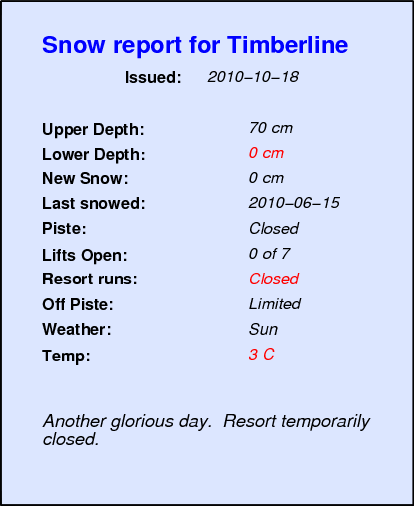 Snow report for Timberline

Issued: 2010–10–18

Upper Depth: 70 cm
Lower Depth: 0 cm
New Snow: 0 cm
Last snowed: 2010–06–15
Piste: Closed
Lifts Open: 0 of 7
Resort runs: Closed
Off Piste: Limited
Weather: Sun
Temp: 3 C

Another glorious day. Resort temporarily closed.